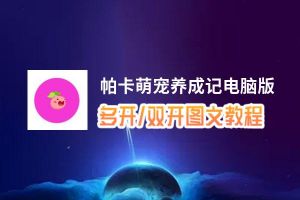 帕卡萌宠养成记电脑版
多开/双开图文教程